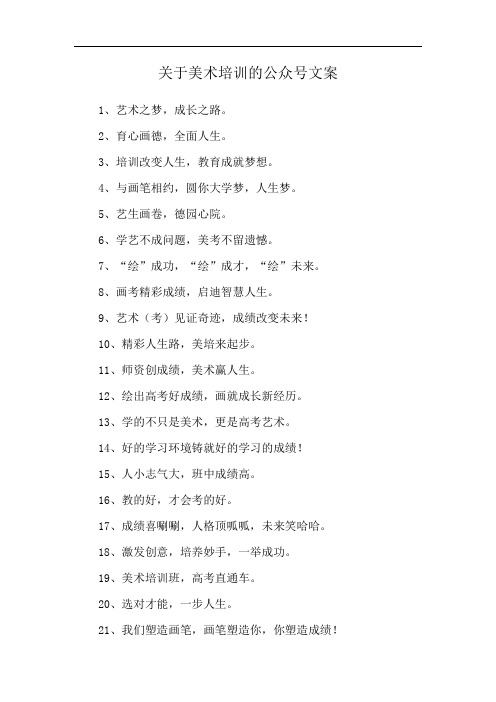 关于美术培训的公众号文案

1、艺术之梦，成长之路。

2、育心画德，全面人生。

3、培训改变人生，教育成就梦想。

4、与画笔相约，圆你大学梦，人生梦。

5、艺生画卷，德园心院。

6、学艺不成问题，美考不留遗憾。

7、“绘”成功，“绘”成才，“绘”未来。

8、画考精彩成绩，启迪智慧人生。

9、艺术（考）见证奇迹，成绩改变未来！

10、精彩人生路，美培来起步。

11、师资创成绩，美术赢人生。

12、绘出高考好成绩，画就成长新经历。

13、学的不只是美术，更是高考艺术。

14、好的学习环境铸就好的学习的成绩！

15、人小志气大，班中成绩高。

16、教的好，才会考的好。

17、成绩喜唰唰，人格顶呱呱，未来笑哈哈。

18、激发创意，培养妙手，一举成功。

19、美术培训班，高考直通车。

20、选对才能，一步人生。

21、我们塑造画笔，画笔塑造你，你塑造成绩！